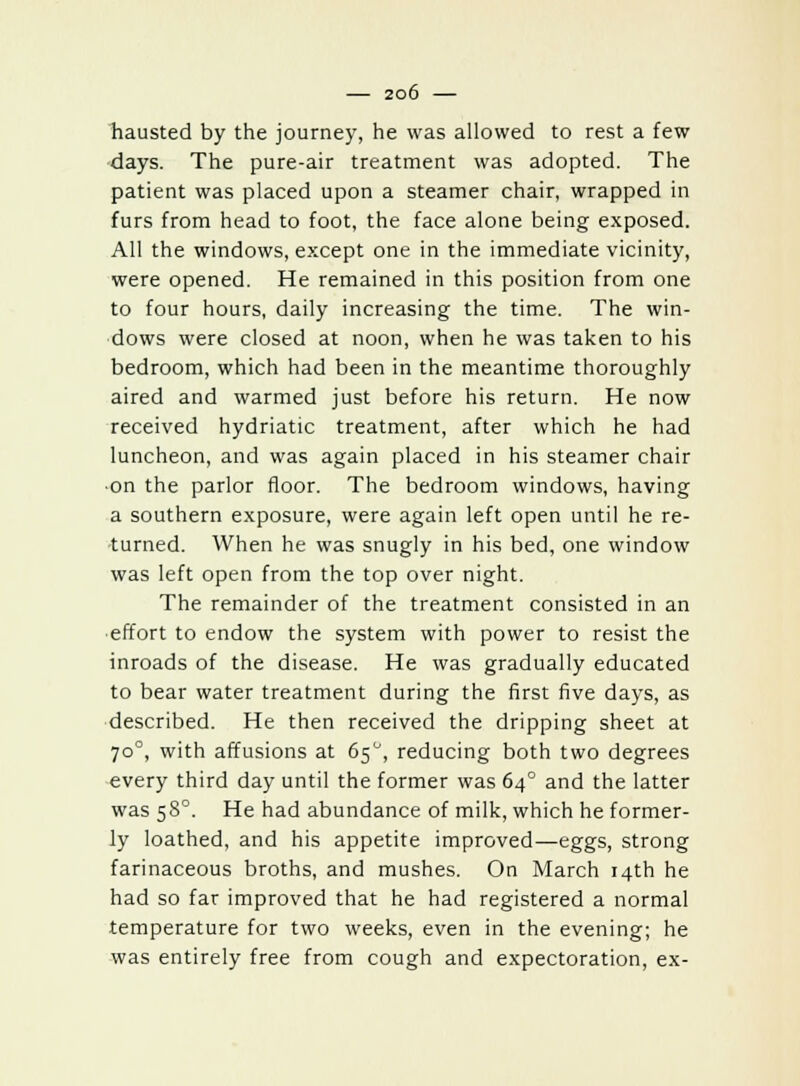 — 206 —

hausted by the journey, he was allowed to rest a few days. The pure-air treatment was adopted. The patient was placed upon a steamer chair, wrapped in furs from head to foot, the face alone being exposed. All the windows, except one in the immediate vicinity, were opened. He remained in this position from one to four hours, daily increasing the time. The windows were closed at noon, when he was taken to his bedroom, which had been in the meantime thoroughly aired and warmed just before his return. He now received hydriatic treatment, after which he had luncheon, and was again placed in his steamer chair on the parlor floor. The bedroom windows, having a southern exposure, were again left open until he returned. When he was snugly in his bed, one window was left open from the top over night.

The remainder of the treatment consisted in an effort to endow the system with power to resist the inroads of the disease. He was gradually educated to bear water treatment during the first five days, as described. He then received the dripping sheet at 70°, with affusions at 65°, reducing both two degrees every third day until the former was 64° and the latter was 58°. He had abundance of milk, which he formerly loathed, and his appetite improved—eggs, strong farinaceous broths, and mushes. On March 14th he had so far improved that he had registered a normal temperature for two weeks, even in the evening; he was entirely free from cough and expectoration, ex-